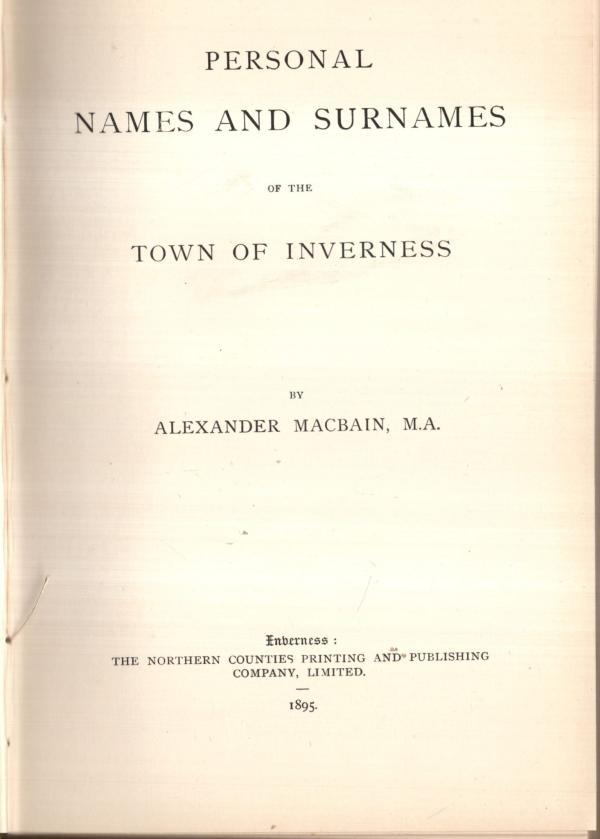 PERSONAL

NAMES AND SURNAMES

OF THE

TOWN OF INVERNESS

BY

ALEXANDER MACBAIN, M.A.

Inverness :
THE NORTHERN COUNTIES PRINTING AND PUBLISHING COMPANY, LIMITED.

1895.